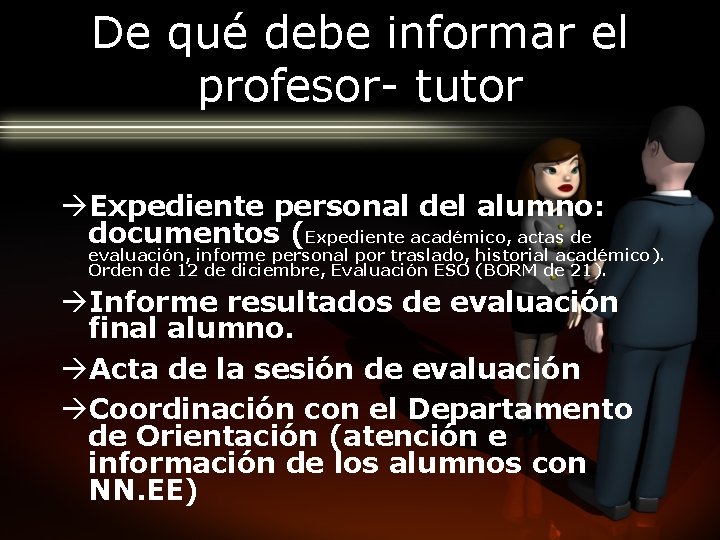 De qué debe informar el profesor- tutor

→Expediente personal del alumno: documentos (Expediente académico, actas de evaluación, informe personal por traslado, historial académico). Orden de 12 de diciembre, Evaluación ESO (BORM de 21).

→Informe resultados de evaluación final alumno.

→Acta de la sesión de evaluación

→Coordinación con el Departamento de Orientación (atención e información de los alumnos con NN.EE)